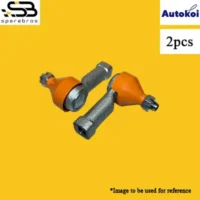 SB
sparebros

Autokoi

2pcs

*Image to be used for reference